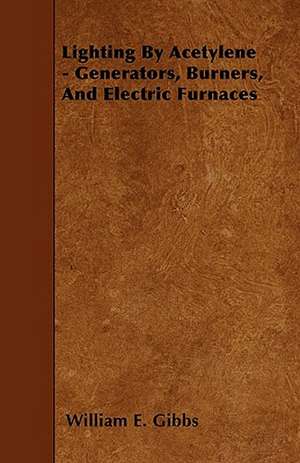 Lighting By Acetylene - Generators, Burners, And Electric Furnaces

William E. Gibbs